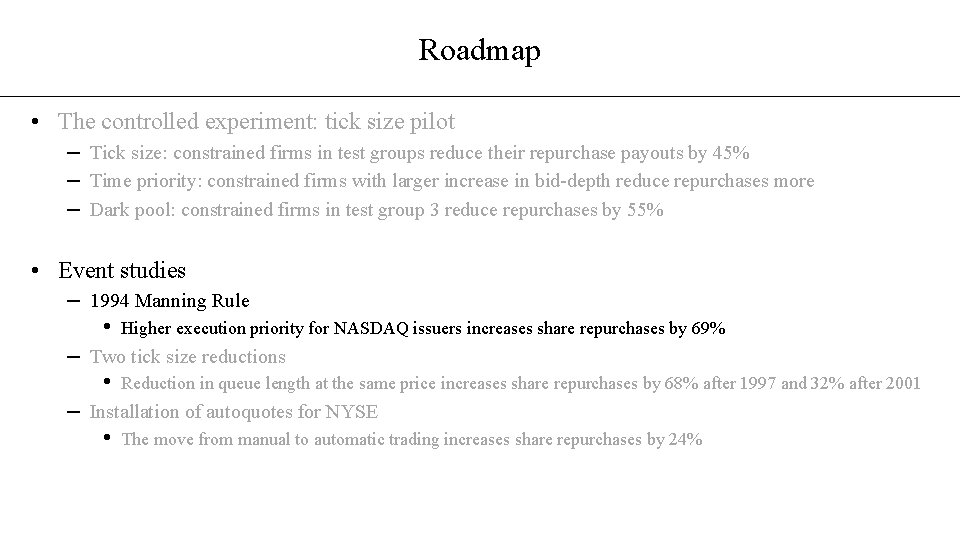 Roadmap

• The controlled experiment: tick size pilot
– Tick size: constrained firms in test groups reduce their repurchase payouts by 45%
– Time priority: constrained firms with larger increase in bid-depth reduce repurchases more
– Dark pool: constrained firms in test group 3 reduce repurchases by 55%

• Event studies
– 1994 Manning Rule
• Higher execution priority for NASDAQ issuers increases share repurchases by 69%
– Two tick size reductions
• Reduction in queue length at the same price increases share repurchases by 68% after 1997 and 32% after 2001
– Installation of autoquotes for NYSE
• The move from manual to automatic trading increases share repurchases by 24%